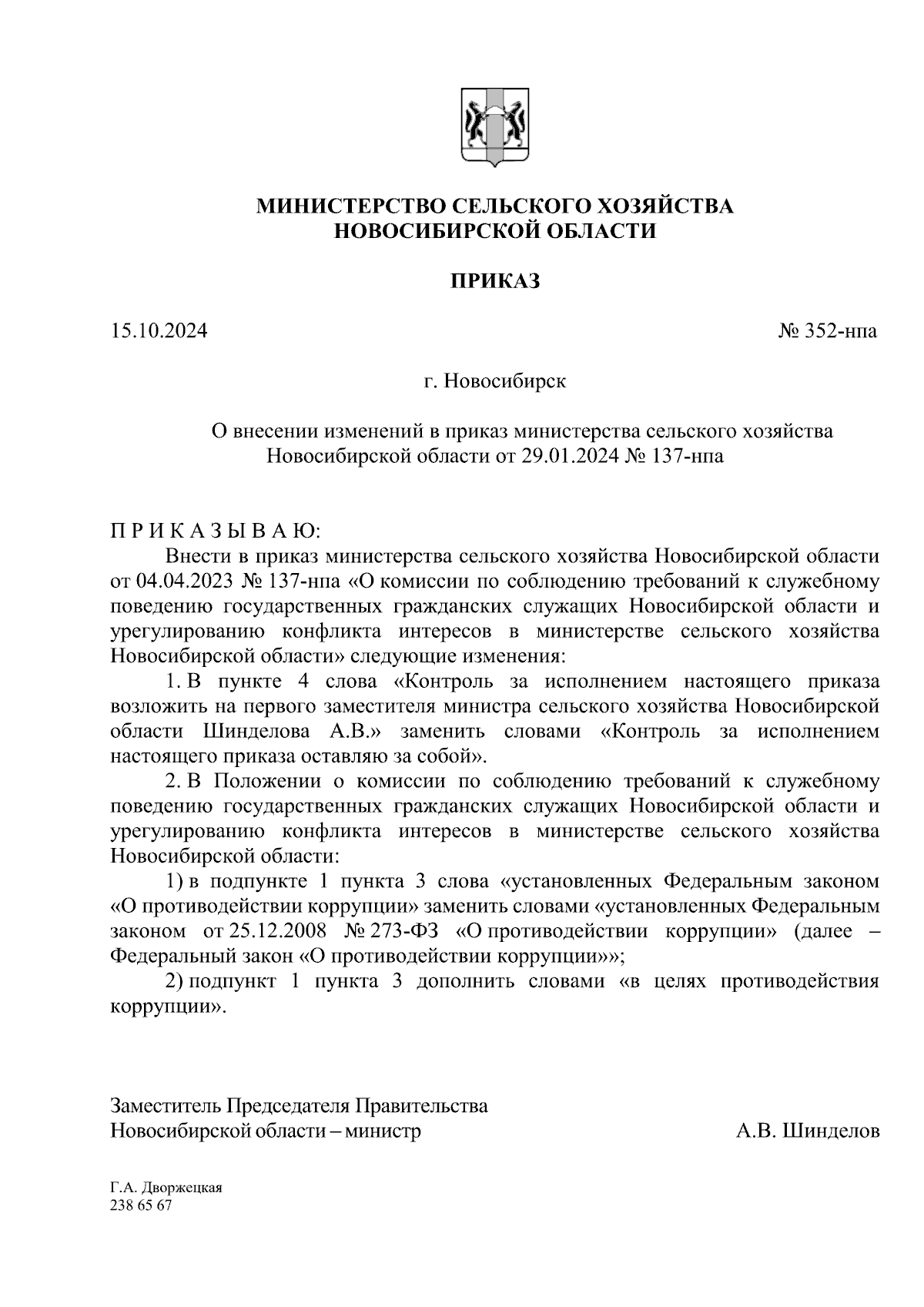 МИНИСТЕРСТВО СЕЛЬСКОГО ХОЗЯЙСТВА
НОВОСИБИРСКОЙ ОБЛАСТИ

ПРИКАЗ

15.10.2024

№ 352-нпа

г. Новосибирск

О внесении изменений в приказ министерства сельского хозяйства Новосибирской области от 29.01.2024 № 137-нпа

П Р И К А З Ы В А Ю:

Внести в приказ министерства сельского хозяйства Новосибирской области от 04.04.2023 № 137-нпа «О комиссии по соблюдению требований к служебному поведению государственных гражданских служащих Новосибирской области и урегулированию конфликта интересов в министерстве сельского хозяйства Новосибирской области» следующие изменения:

1. В пункте 4 слова «Контроль за исполнением настоящего приказа возложить на первого заместителя министра сельского хозяйства Новосибирской области Шинделова А.В.» заменить словами «Контроль за исполнением настоящего приказа оставляю за собой».

2. В Положении о комиссии по соблюдению требований к служебному поведению государственных гражданских служащих Новосибирской области и урегулированию конфликта интересов в министерстве сельского хозяйства Новосибирской области:

1) в подпункте 1 пункта 3 слова «установленных Федеральным законом «О противодействии коррупции» заменить словами «установленных Федеральным законом от 25.12.2008 № 273-ФЗ «О противодействии коррупции» (далее – Федеральный закон «О противодействии коррупции»»;

2) подпункт 1 пункта 3 дополнить словами «в целях противодействия коррупции».

Заместитель Председателя Правительства
Новосибирской области – министр

А.В. Шинделов

Г.А. Дворжецкая
238 65 67